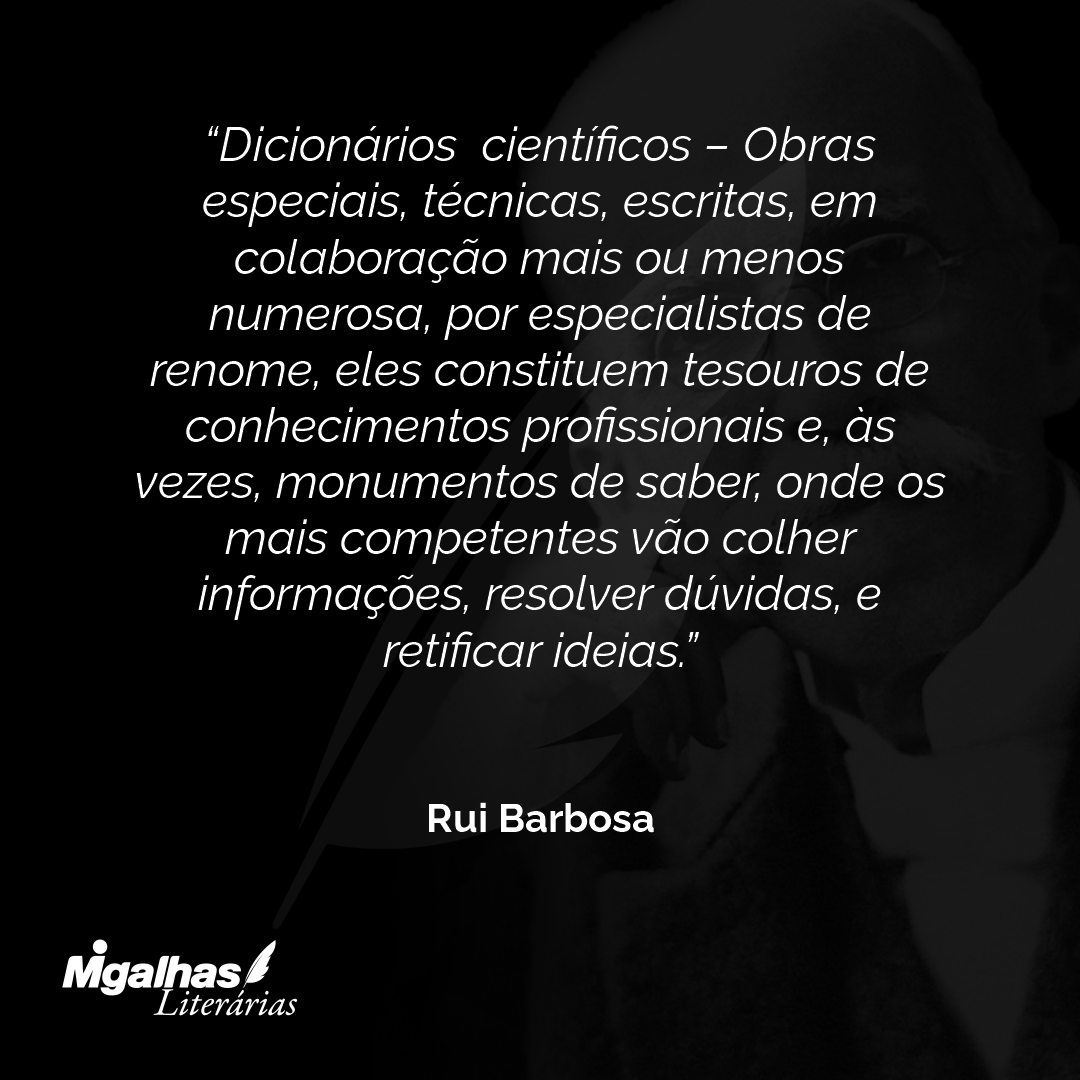 “Dicionários científicos – Obras especiais, técnicas, escritas, em colaboração mais ou menos numerosa, por especialistas de renome, eles constituem tesouros de conhecimentos profissionais e, às vezes, monumentos de saber, onde os mais competentes vão colher informações, resolver dúvidas, e retificar ideias.”

Rui Barbosa

Migalhas
Literárias